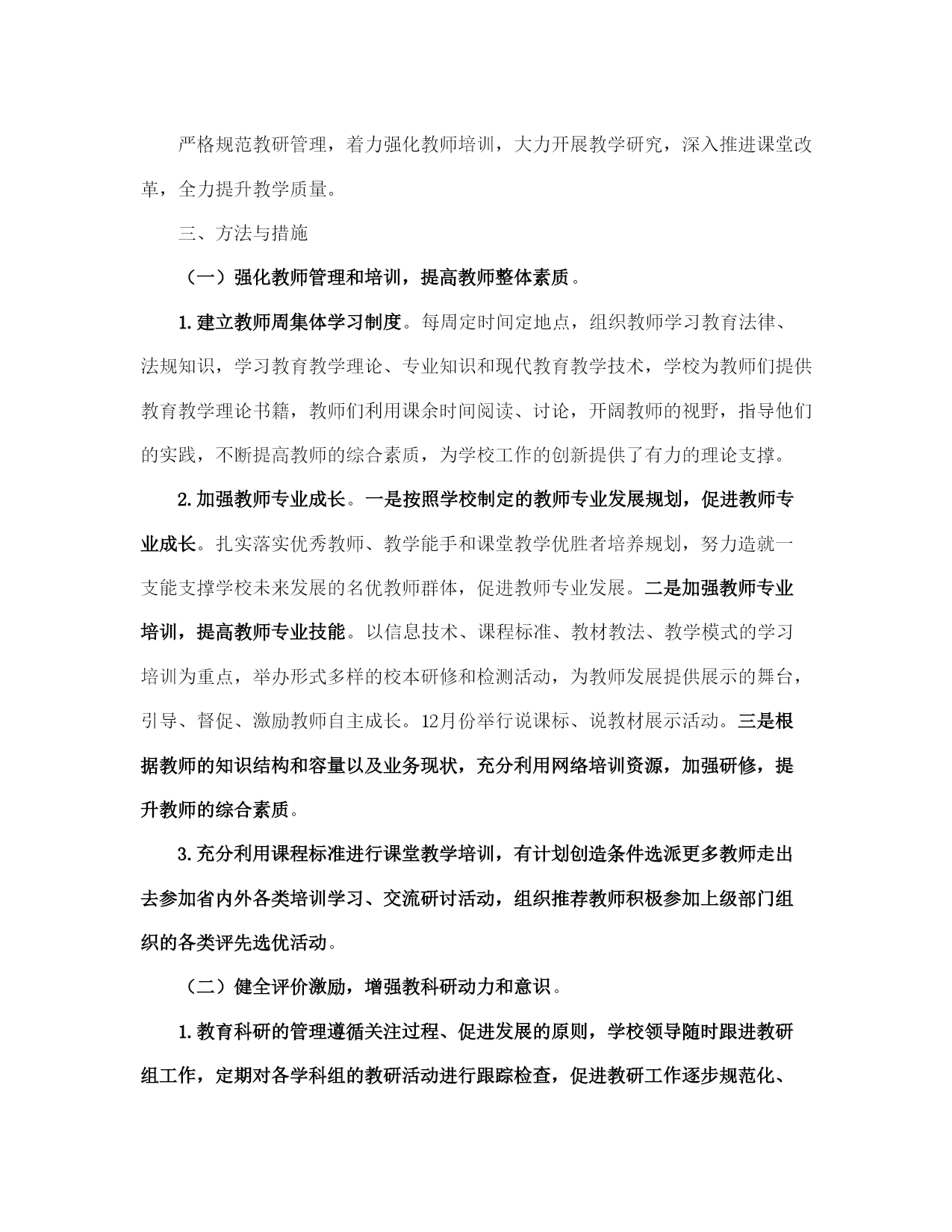 严格规范教研管理，着力强化教师培训，大力开展教学研究，深入推进课堂改革，全力提升教学质量。

三、方法与措施

（一）强化教师管理和培训，提高教师整体素质。

1.建立教师周集体学习制度。每周定时间定地点，组织教师学习教育法律、法规知识，学习教育教学理论、专业知识和现代教育教学技术，学校为教师们提供教育教学理论书籍，教师们利用课余时间阅读、讨论，开阔教师的视野，指导他们的实践，不断提高教师的综合素质，为学校工作的创新提供了有力的理论支撑。

2.加强教师专业成长。一是按照学校制定的教师专业发展规划，促进教师专业成长。扎实落实优秀教师、教学能手和课堂教学优胜者培养规划，努力造就一支能支撑学校未来发展的名优教师群体，促进教师专业发展。二是加强教师专业培训，提高教师专业技能。以信息技术、课程标准、教材教法、教学模式的学习培训为重点，举办形式多样的校本研修和检测活动，为教师发展提供展示的舞台，引导、督促、激励教师自主成长。12月份举行说课标、说教材展示活动。三是根据教师的知识结构和容量以及业务现状，充分利用网络培训资源，加强研修，提升教师的综合素质。

3.充分利用课程标准进行课堂教学培训，有计划创造条件选派更多教师走出去参加省内外各类培训学习、交流研讨活动，组织推荐教师积极参加上级部门组织的各类评先选优活动。

（二）健全评价激励，增强教科研动力和意识。

1.教育科研的管理遵循关注过程、促进发展的原则，学校领导随时跟进教研组工作，定期对各学科组的教研活动进行跟踪检查，促进教研工作逐步规范化、